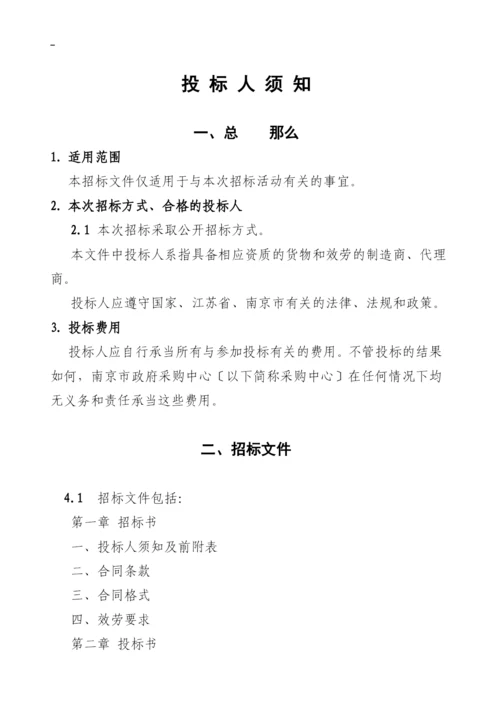 -

投 标 人 须 知

一、总　　那么

1. 适用范围

本招标文件仅适用于与本次招标活动有关的事宜。

2. 本次招标方式、合格的投标人

2.1 本次招标采取公开招标方式。

本文件中投标人系指具备相应资质的货物和效劳的制造商、代理商。

投标人应遵守国家、江苏省、南京市有关的法律、法规和政策。

3. 投标费用

投标人应自行承当所有与参加投标有关的费用。不管投标的结果如何，南京市政府采购中心〔以下简称采购中心〕在任何情况下均无义务和责任承当这些费用。

二、招标文件

4.1　招标文件包括:

第一章 招标书

一、投标人须知及前附表

二、合同条款

三、合同格式

四、效劳要求

第二章 投标书